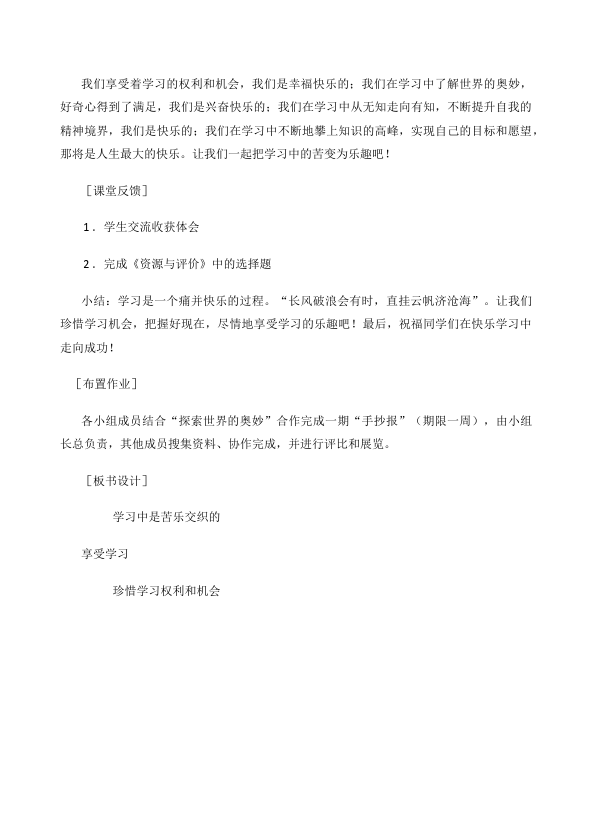 我们享受着学习的权利和机会，我们是幸福快乐的；我们在学习中了解世界的奥妙，好奇心得到了满足，我们是兴奋快乐的；我们在学习中从无知走向有知，不断提升自我的精神境界，我们是快乐的；我们在学习中不断地攀上知识的高峰，实现自己的目标和愿望，那将是人生最大的快乐。让我们一起把学习中的苦变为乐趣吧！

［课堂反馈］

1．学生交流收获体会

2．完成《资源与评价》中的选择题

小结：学习是一个痛并快乐的过程。“长风破浪会有时，直挂云帆济沧海”。让我们珍惜学习机会，把握好现在，尽情地享受学习的乐趣吧！最后，祝福同学们在快乐学习中走向成功！

［布置作业］

各小组成员结合“探索世界的奥妙”合作完成一期“手抄报”（期限一周），由小组长总负责，其他成员搜集资料、协作完成，并进行评比和展览。

［板书设计］

学习中是苦乐交织的

享受学习

珍惜学习权利和机会